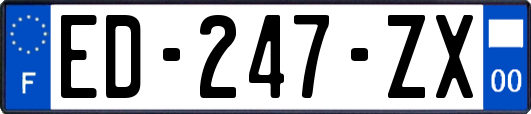 F
ED-247-ZX
00